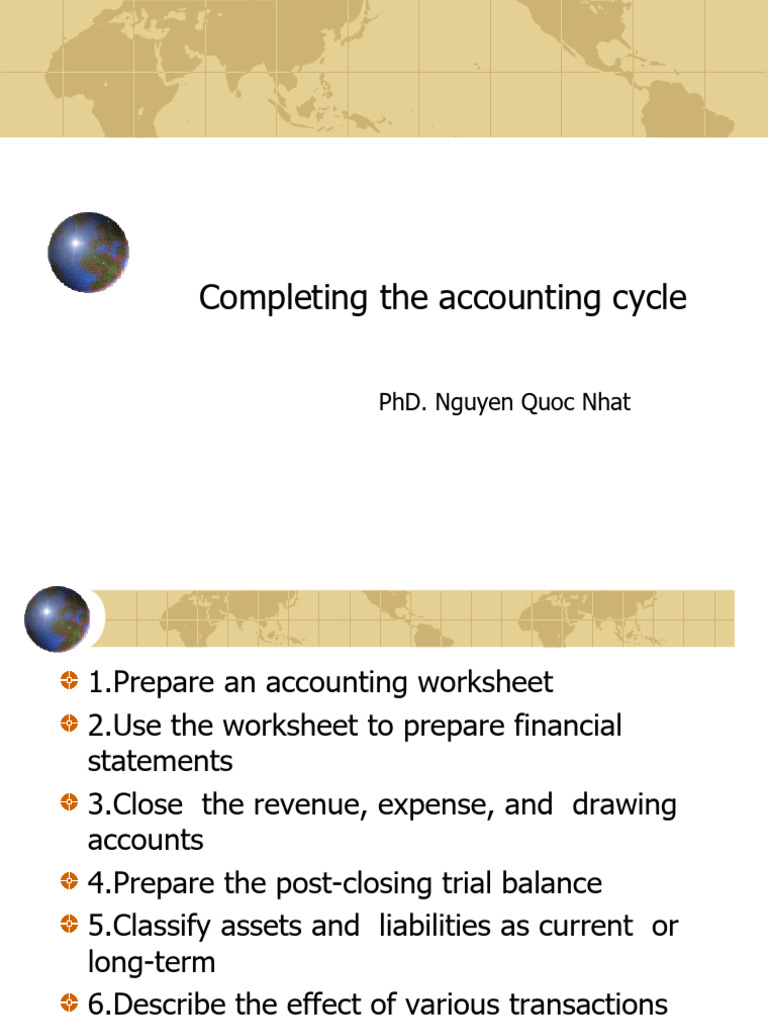 Completing the accounting cycle

PhD. Nguyen Quoc Nhat

1.Prepare an accounting worksheet
2.Use the worksheet to prepare financial statements
3.Close the revenue, expense, and drawing accounts
4.Prepare the post-closing trial balance
5.Classify assets and liabilities as current or long-term
6.Describe the effect of various transactions